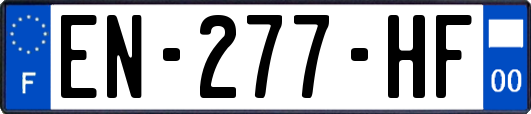 F
EN-277-HF
00